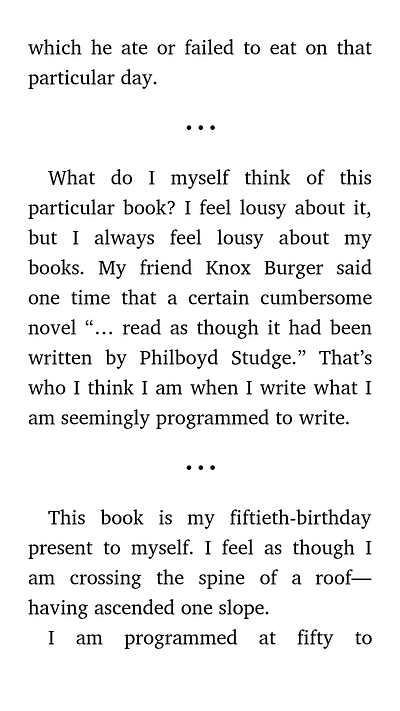 which he ate or failed to eat on that particular day.

• • •

What do I myself think of this particular book? I feel lousy about it, but I always feel lousy about my books. My friend Knox Burger said one time that a certain cumbersome novel "... read as though it had been written by Philboyd Studge." That's who I think I am when I write what I am seemingly programmed to write.

• • •

This book is my fiftieth-birthday present to myself. I feel as though I am crossing the spine of a roof—having ascended one slope.

I am programmed at fifty to